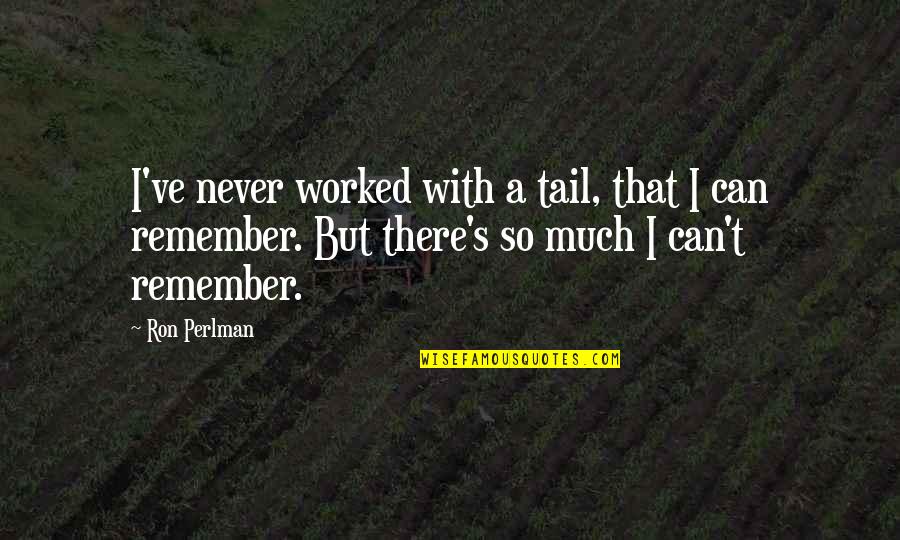 I've never worked with a tail, that I can remember. But there's so much I can't remember.

~ Ron Perlman

WISEFAMOUSQUOTES.COM